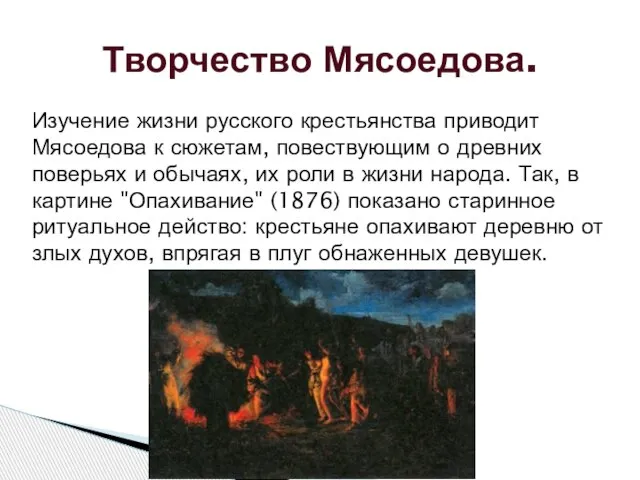 Творчество Мясоедова.

Изучение жизни русского крестьянства приводит Мясоедова к сюжетам, повествующим о древних поверьях и обычаях, их роли в жизни народа. Так, в картине "Опахивание" (1876) показано старинное ритуальное действо: крестьяне опахивают деревню от злых духов, впрягая в плуг обнаженных девушек.